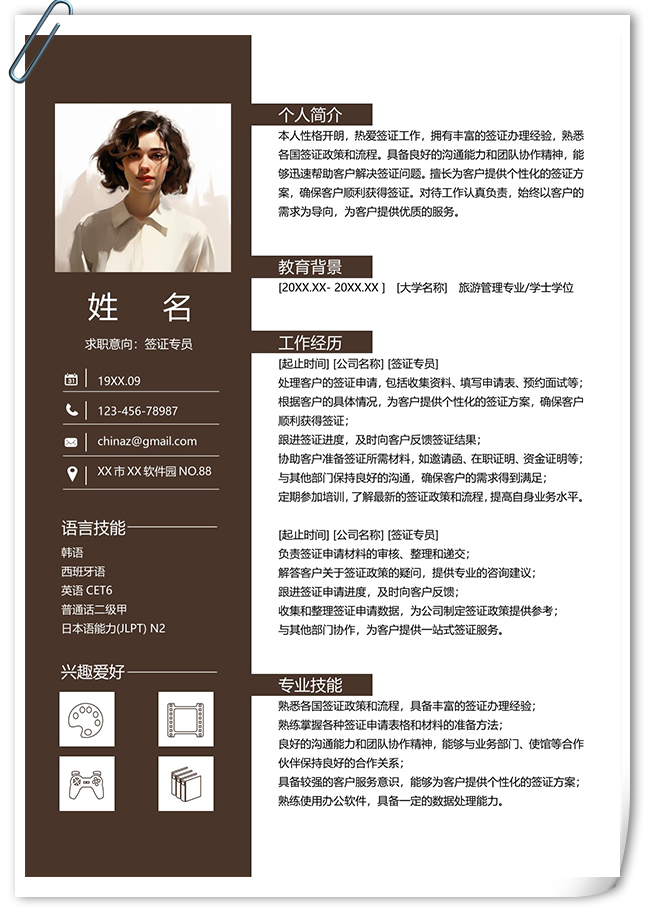 姓 名
求职意向：签证专员

19XX.09
123-456-78987
chinaz@gmail.com
XX 市 XX 软件园 NO.88

语言技能
韩语
西班牙语
英语 CET6
普通话二级甲
日本语能力(JLPT) N2

兴趣爱好

个人简介
本人性格开朗，热爱签证工作，拥有丰富的签证办理经验，熟悉各国签证政策和流程。具备良好的沟通能力和团队协作精神，能够迅速帮助客户解决签证问题。擅长为客户提供个性化的签证方案，确保客户顺利获得签证。对待工作认真负责，始终以客户的需求为导向，为客户提供优质的服务。

教育背景
[20XX.XX- 20XX.XX ] [大学名称] 旅游管理专业/学士学位

工作经历
[起止时间] [公司名称] [签证专员]
处理客户的签证申请，包括收集资料、填写申请表、预约面试等；
根据客户的具体情况，为客户提供个性化的签证方案，确保客户顺利获得签证；
跟进签证进度，及时向客户反馈签证结果；
协助客户准备签证所需材料，如邀请函、在职证明、资金证明等；
与其他部门保持良好的沟通，确保客户的需求得到满足；
定期参加培训，了解最新的签证政策和流程，提高自身业务水平。

[起止时间] [公司名称] [签证专员]
负责签证申请材料的审核、整理和递交；
解答客户关于签证政策的疑问，提供专业的咨询建议；
跟进签证申请进度，及时向客户反馈；
收集和整理签证申请数据，为公司制定签证政策提供参考；
与其他部门协作，为客户提供一站式签证服务。

专业技能
熟悉各国签证政策和流程，具备丰富的签证办理经验；
熟练掌握各种签证申请表格和材料的准备方法；
良好的沟通能力和团队协作精神，能够与业务部门、使馆等合作伙伴保持良好的合作关系；
具备较强的客户服务意识，能够为客户提供个性化的签证方案；
熟练使用办公软件，具备一定的数据处理能力。